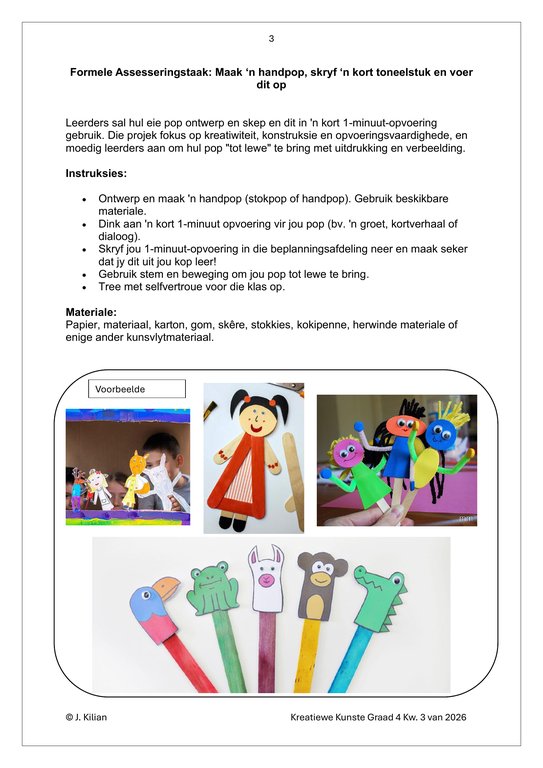 3

Formele Assesseringstaak: Maak 'n handpop, skryf 'n kort toneelstuk en voer dit op

Leerders sal hul eie pop ontwerp en skep en dit in 'n kort 1-minuut-opvoering gebruik. Die projek fokus op kreatiwiteit, konstruksie en opvoeringsvaardighede, en moedig leerders aan om hul pop "tot lewe" te bring met uitdrukking en verbeelding.

Instruksies:

• Ontwerp en maak 'n handpop (stokpop of handpop). Gebruik beskikbare materiale.
• Dink aan 'n kort 1-minuut opvoering vir jou pop (bv. 'n groet, kortverhaal of dialoog).
• Skryf jou 1-minuut-opvoering in die beplanningsafdeling neer en maak seker dat jy dit uit jou kop leer!
• Gebruik stem en beweging om jou pop tot lewe te bring.
• Tree met selfvertroue voor die klas op.

Materiale:
Papier, materiaal, karton, gom, skêre, stokkies, kokipenne, herwinde materiale of enige ander kunsvlytmateriaal.

Voorbeelde

© J. Kilian

Kreatiewe Kunste Graad 4 Kw. 3 van 2026